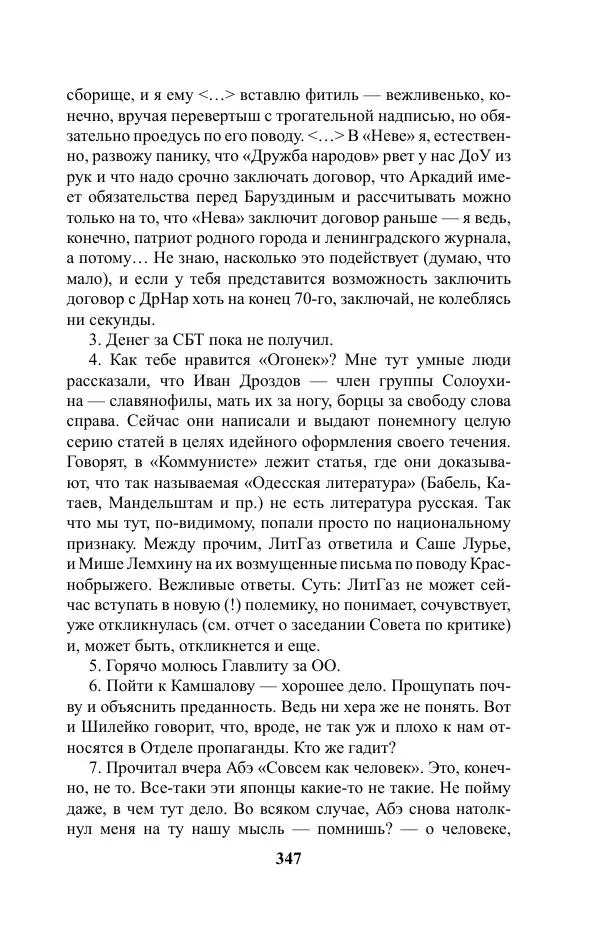 сборище, и я ему <…> вставлю фитиль — вежливенько, конечно, вручая перевертыш с трогательной надписью, но обязательно проедусь по его поводу. <…> В «Неве» я, естественно, развожу панику, что «Дружба народов» рвет у нас ДоУ из рук и что надо срочно заключать договор, что Аркадий имеет обязательства перед Баруздиным и рассчитывать можно только на то, что «Нева» заключит договор раньше — я ведь, конечно, патриот родного города и ленинградского журнала, а потому… Не знаю, насколько это подействует (думаю, что мало), и если у тебя представится возможность заключить договор с ДрНар хоть на конец 70-го, заключай, не колеблясь ни секунды.

3. Денег за СБТ пока не получил.

4. Как тебе нравится «Огонек»? Мне тут умные люди рассказали, что Иван Дроздов — член группы Солоухина — славянофилы, мать их за ногу, борцы за свободу слова справа. Сейчас они написали и выдают понемногу целую серию статей в целях идейного оформления своего течения. Говорят, в «Коммунисте» лежит статья, где они доказывают, что так называемая «Одесская литература» (Бабель, Катаев, Мандельштам и пр.) не есть литература русская. Так что мы тут, по-видимому, попали просто по национальному признаку. Между прочим, ЛитГаз ответила и Саше Лурье, и Мише Лемхину на их возмущенные письма по поводу Краснобрыжего. Вежливые ответы. Суть: ЛитГаз не может сейчас вступать в новую (!) полемику, но понимает, сочувствует, уже откликнулась (см. отчет о заседании Совета по критике) и, может быть, откликнется и еще.

5. Горячо молюсь Главлиту за ОО.

6. Пойти к Камшалову — хорошее дело. Прощупать почву и объяснить преданность. Ведь ни хера же не понять. Вот и Шилейко говорит, что, вроде, не так уж и плохо к нам относятся в Отделе пропаганды. Кто же гадит?

7. Прочитал вчера Абэ «Совсем как человек». Это, конечно, не то. Все-таки эти японцы какие-то не такие. Не пойму даже, в чем тут дело. Во всяком случае, Абэ снова натолкнул меня на ту нашу мысль — помнишь? — о человеке,

347